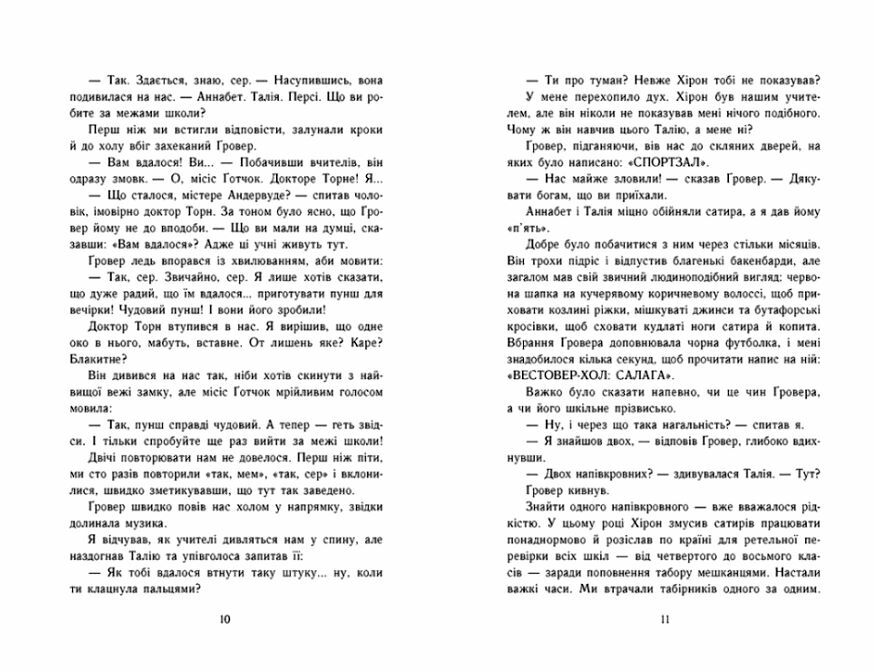 — Так. Здається, знаю, сер. — Насупившись, вона подивилася на нас. — Аннабет. Талія. Персі. Що ви робите за межами школи?

Перш ніж ми встигли відповісти, залунали кроки й до холу вбіг захеканий Гровер.

— Вам вдалося! Ви... — Побачивши вчителів, він одразу змовк. — О, місіс Готчок. Докторе Торне! Я...

— Що сталося, містере Андервуде? — спитав чоловік, імовірно доктор Торн. За тоном було ясно, що Гровер йому не до вподоби. — Що ви мали на думці, сказавши: «Вам вдалося»? Адже ці учні живуть тут.

Гровер ледь впорався із хвилюванням, аби мовити:

— Так, сер. Звичайно, сер. Я лише хотів сказати, що дуже радий, що їм вдалося... приготувати пунш для вечірки! Чудовий пунш! І вони його зробили!

Доктор Торн втупився в нас. Я вирішив, що одне око в нього, мабуть, вставне. От лишень яке? Каре? Блакитне?

Він дивився на нас так, ніби хотів скинути з найвищої вежі замку, але місіс Готчок мрійливим голосом мовила:

— Так, пунш справді чудовий. А тепер — геть звідси. І тільки спробуйте ще раз вийти за межі школи!

Двічі повторювати нам не довелося. Перш ніж піти, ми сто разів повторили «так, мем», «так, сер» і вклонилися, швидко зметикувавши, що тут так заведено.

Гровер швидко повів нас холом у напрямку, звідки долинала музика.

Я відчував, як учителі дивляться нам у спину, але наздогнав Талію та упівголоса запитав її:

— Як тобі вдалося втнути таку штуку... ну, коли ти клацнула пальцями?

10

— Ти про туман? Невже Хірон тобі не показував?

У мене перехопило дух. Хірон був нашим учителем, але він ніколи не показував мені нічого подібного. Чому ж він навчив цього Талію, а мене ні?

Гровер, підганяючи, вів нас до скляних дверей, на яких було написано: «СПОРТЗАЛ».

— Нас майже зловили! — сказав Гровер. — Дякувати богам, що ви приїхали.

Аннабет і Талія міцно обійняли сатира, а я дав йому «п'ять».

Добре було побачитися з ним через стільки місяців. Він трохи підріс і відпустив благенькі бакенбарди, але загалом мав свій звичний людиноподібний вигляд: червона шапка на кучерявому коричневому волоссі, щоб приховати козлині ріжки, мішкуваті джинси та бутафорські кросівки, щоб сховати кудлаті ноги сатира й копита. Вбрання Гровера доповнювала чорна футболка, і мені знадобилося кілька секунд, щоб прочитати напис на ній: «ВЕСТОВЕР-ХОЛ: САЛАГА».

Важко було сказати напевно, чи це чин Гровера, а чи його шкільне прізвисько.

— Ну, і через що така нагальність? — спитав я.

— Я знайшов двох, — відповів Гровер, глибоко вдихнувши.

— Двох напівкровних? — здивувалася Талія. — Тут?

Гровер кивнув.

Знайти одного напівкровного — вже вважалося рідкістю. У цьому році Хірон змусив сатирів працювати понаднормово й розіслав по країні для ретельної перевірки всіх шкіл — від четвертого до восьмого класів — заради поповнення табору мешканцями. Настали важкі часи. Ми втрачали табірників одного за одним.

11